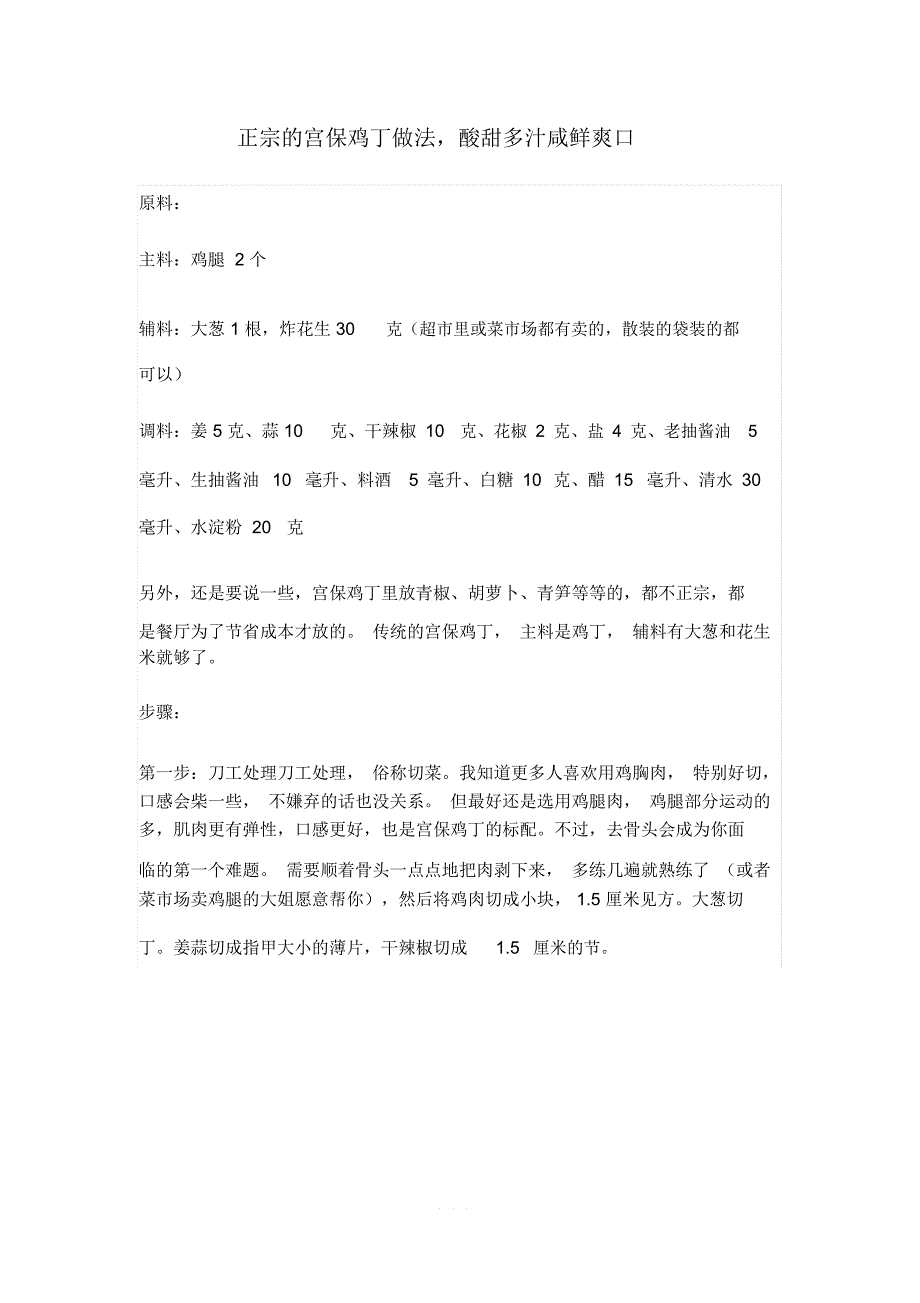 正宗的宫保鸡丁做法，酸甜多汁咸鲜爽口

原料：

主料：鸡腿 2 个

辅料：大葱 1 根，炸花生 30 克（超市里或菜市场都有卖的，散装的袋装的都可以）

调料：姜 5 克、蒜 10 克、干辣椒 10 克、花椒 2 克、盐 4 克、老抽酱油 5 毫升、生抽酱油 10 毫升、料酒 5 毫升、白糖 10 克、醋 15 毫升、清水 30 毫升、水淀粉 20 克

另外，还是要说一些，宫保鸡丁里放青椒、胡萝卜、青笋等等的，都不正宗，都是餐厅为了节省成本才放的。 传统的宫保鸡丁， 主料是鸡丁， 辅料有大葱和花生米就够了。

步骤：

第一步：刀工处理刀工处理， 俗称切菜。我知道更多人喜欢用鸡胸肉， 特别好切，口感会柴一些， 不嫌弃的话也没关系。 但最好还是选用鸡腿肉， 鸡腿部分运动的多，肌肉更有弹性，口感更好，也是宫保鸡丁的标配。不过，去骨头会成为你面临的第一个难题。 需要顺着骨头一点点地把肉剥下来， 多练几遍就熟练了 （或者菜市场卖鸡腿的大姐愿意帮你），然后将鸡肉切成小块， 1.5 厘米见方。大葱切丁。姜蒜切成指甲大小的薄片，干辣椒切成 1.5 厘米的节。